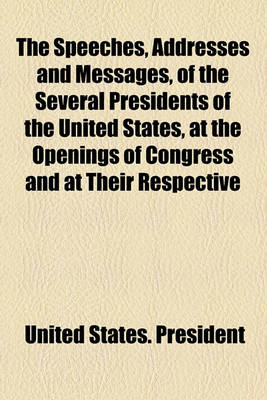 The Speeches, Addresses and Messages, of the Several Presidents of the United States, at the Openings of Congress and at Their Respective

United States. President